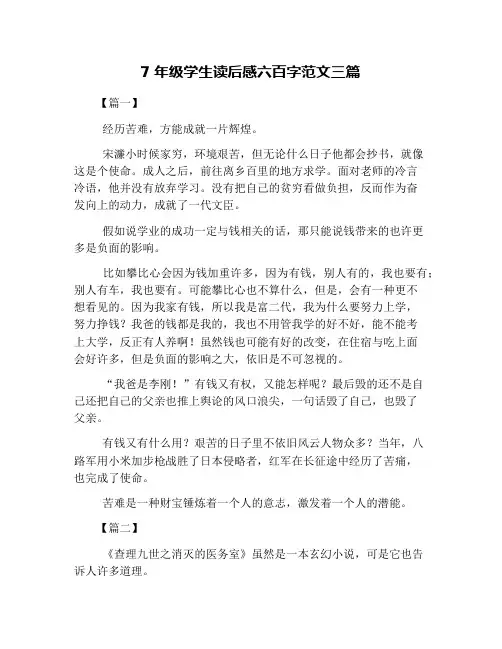 7 年级学生读后感六百字范文三篇

【篇一】

经历苦难，方能成就一片辉煌。

宋濂小时候家穷，环境艰苦，但无论什么日子他都会抄书，就像这是个使命。成人之后，前往离乡百里的地方求学。面对老师的冷言冷语，他并没有放弃学习。没有把自己的贫穷看做负担，反而作为奋发向上的动力，成就了一代文臣。

假如说学业的成功一定与钱相关的话，那只能说钱带来的也许更多是负面的影响。

比如攀比心会因为钱加重许多，因为有钱，别人有的，我也要有；别人有车，我也要有。可能攀比心也不算什么，但是，会有一种更不想看见的。因为我家有钱，所以我是富二代，我为什么要努力上学，努力挣钱？我爸的钱都是我的，我也不用管我学的好不好，能不能考上大学，反正有人养啊！虽然钱也可能有好的改变，在住宿与吃上面会好许多，但是负面的影响之大，依旧是不可忽视的。

“我爸是李刚！”有钱又有权，又能怎样呢？最后毁的还不是自己还把自己的父亲也推上舆论的风口浪尖，一句话毁了自己，也毁了父亲。

有钱又有什么用？艰苦的日子里不依旧风云人物众多？当年，八路军用小米加步枪战胜了日本侵略者，红军在长征途中经历了苦痛，也完成了使命。

苦难是一种财宝锤炼着一个人的意志，激发着一个人的潜能。

【篇二】

《查理九世之消灭的医务室》虽然是一本玄幻小说，可是它也告诉人许多道理。